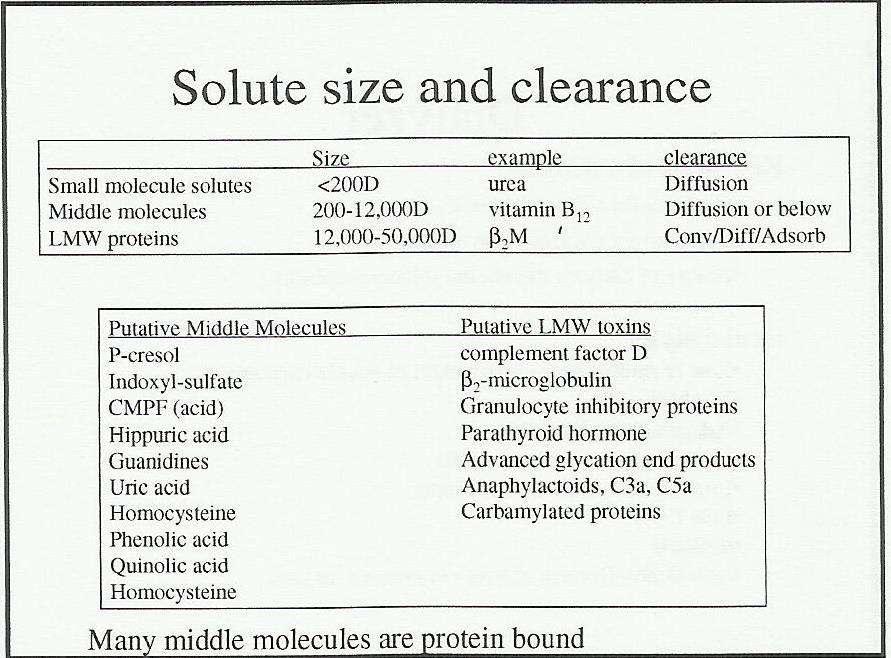 Solute size and clearance

| | Size | example | clearance |
|---|---|---|---|
| Small molecule solutes | <200D | urea | Diffusion |
| Middle molecules | 200-12,000D | vitamin $B_{12}$ | Diffusion or below |
| LMW proteins | 12,000-50,000D | $\beta_2$M | Conv/Diff/Adsorb |

| Putative Middle Molecules | Putative LMW toxins |
|---|---|
| P-cresol | complement factor D |
| Indoxyl-sulfate | $\beta_2$-microglobulin |
| CMPF (acid) | Granulocyte inhibitory proteins |
| Hippuric acid | Parathyroid hormone |
| Guanidines | Advanced glycation end products |
| Uric acid | Anaphylactoids, C3a, C5a |
| Homocysteine | Carbamylated proteins |
| Phenolic acid | |
| Quinolic acid | |
| Homocysteine | |

Many middle molecules are protein bound